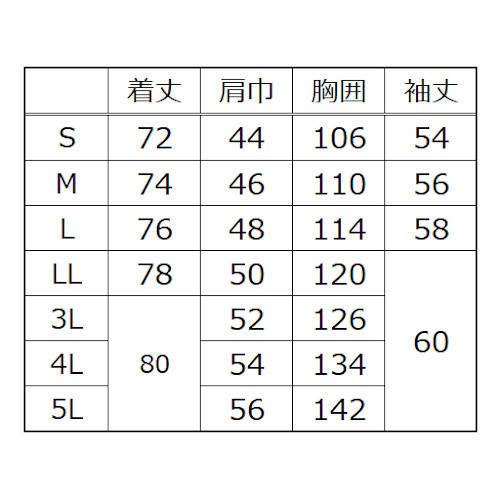 |  | 着丈 | 肩巾 | 胸囲 | 袖丈 |
|---|---|---|---|---|
| S | 72 | 44 | 106 | 54 |
| M | 74 | 46 | 110 | 56 |
| L | 76 | 48 | 114 | 58 |
| LL | 78 | 50 | 120 | 60 |
| 3L | 80 | 52 | 126 | 60 |
| 4L | 80 | 54 | 134 | 60 |
| 5L | 80 | 56 | 142 | 60 |